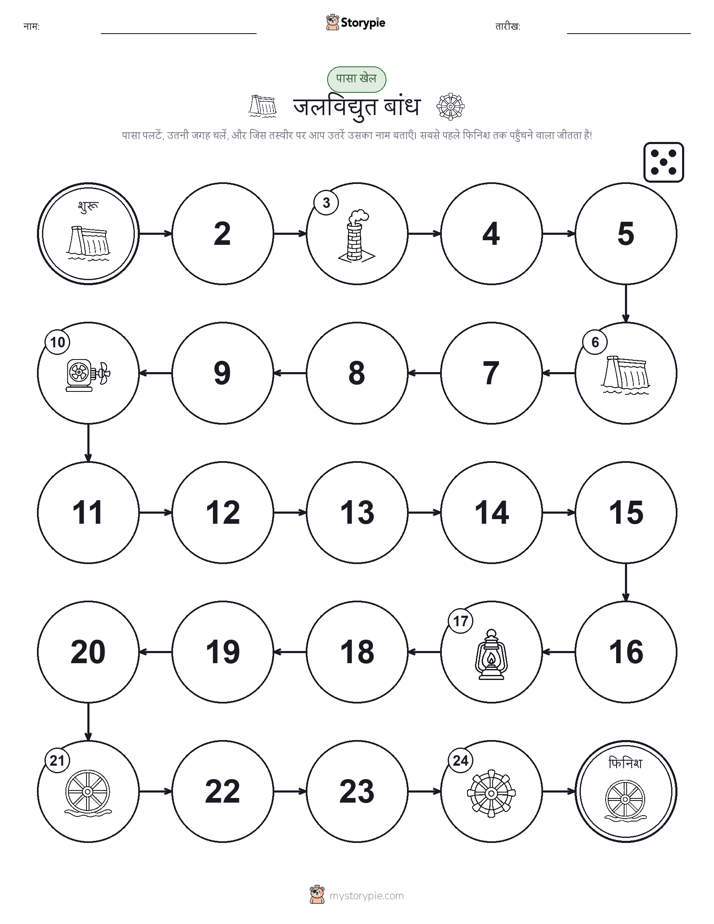 नाम:

Storypie

तारीख:

पासा खेल

जलविद्युत बांध

पासा पलटें, उतनी जगह चलें, और जिस तस्वीर पर आप उतरें उसका नाम बताएँ। सबसे पहले फिनिश तक पहुँचने वाला जीतता है!

शुरू

2

3

4

5

6

7

8

9

10

11

12

13

14

15

16

17

18

19

20

21

22

23

24

फिनिश

mystorypie.com